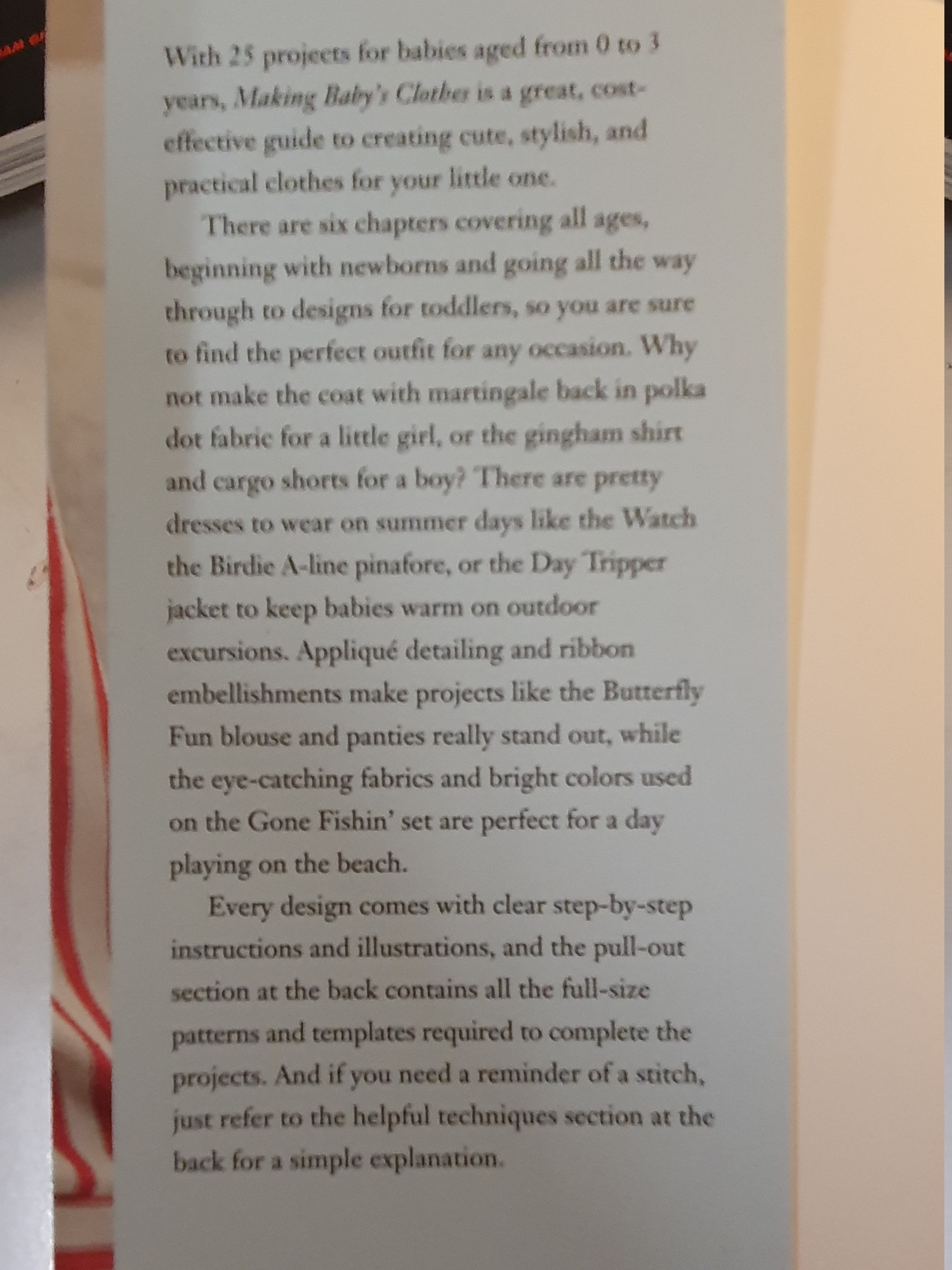 With 25 projects for babies aged from 0 to 3 years, Making Baby's Clothes is a great, cost-effective guide to creating cute, stylish, and practical clothes for your little one.

There are six chapters covering all ages, beginning with newborns and going all the way through to designs for toddlers, so you are sure to find the perfect outfit for any occasion. Why not make the coat with martingale back in polka dot fabric for a little girl, or the gingham shirt and cargo shorts for a boy? There are pretty dresses to wear on summer days like the Watch the Birdie A-line pinafore, or the Day Tripper jacket to keep babies warm on outdoor excursions. Appliqué detailing and ribbon embellishments make projects like the Butterfly Fun blouse and panties really stand out, while the eye-catching fabrics and bright colors used on the Gone Fishin' set are perfect for a day playing on the beach.

Every design comes with clear step-by-step instructions and illustrations, and the pull-out section at the back contains all the full-size patterns and templates required to complete the projects. And if you need a reminder of a stitch, just refer to the helpful techniques section at the back for a simple explanation.